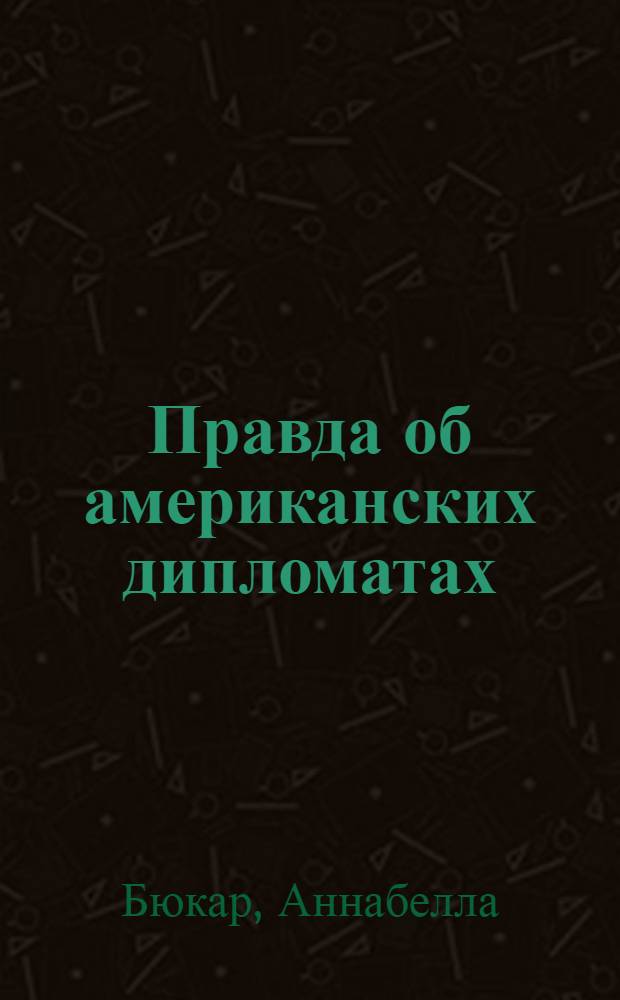 Правда об американских дипломатах

Бюкар, Аннабелла